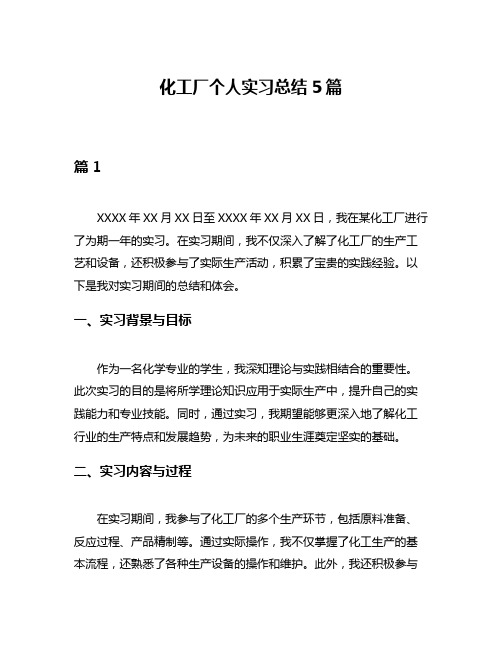 化工厂个人实习总结 5 篇

篇 1

XXXX 年 XX 月 XX 日至 XXXX 年 XX 月 XX 日，我在某化工厂进行了为期一年的实习。在实习期间，我不仅深入了解了化工厂的生产工艺和设备，还积极参与了实际生产活动，积累了宝贵的实践经验。以下是我对实习期间的总结和体会。

一、实习背景与目标

作为一名化学专业的学生，我深知理论与实践相结合的重要性。此次实习的目的是将所学理论知识应用于实际生产中，提升自己的实践能力和专业技能。同时，通过实习，我期望能够更深入地了解化工行业的生产特点和发展趋势，为未来的职业生涯奠定坚实的基础。

二、实习内容与过程

在实习期间，我参与了化工厂的多个生产环节，包括原料准备、反应过程、产品精制等。通过实际操作，我不仅掌握了化工生产的基本流程，还熟悉了各种生产设备的操作和维护。此外，我还积极参与